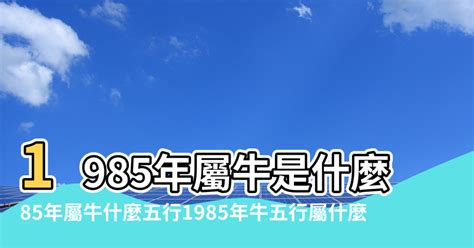 1 985年屬牛是什麼

85年屬牛什麼五行1985年牛五行屬什麼